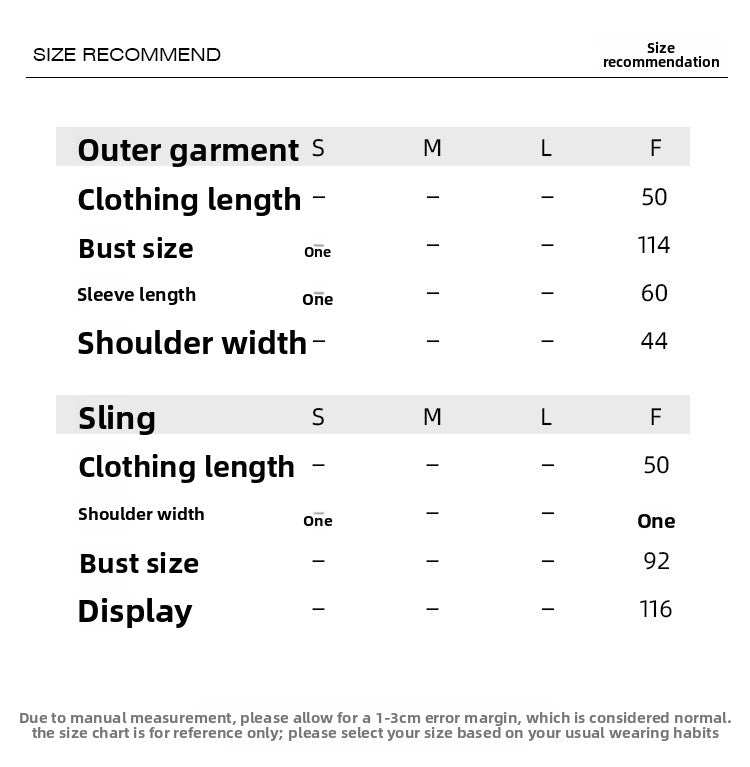 SIZE RECOMMEND

Size recommendation

| Outer garment | S | M | L | F |
|---|---|---|---|---|
| Clothing length | – | – | – | 50 |
| Bust size | One | – | – | 114 |
| Sleeve length | One | – | – | 60 |
| Shoulder width | – | – | – | 44 |

| Sling | S | M | L | F |
|---|---|---|---|---|
| Clothing length | – | – | – | 50 |
| Shoulder width | One | – | – | One |
| Bust size | – | – | – | 92 |
| Display | – | – | – | 116 |

Due to manual measurement, please allow for a 1-3cm error margin, which is considered normal. the size chart is for reference only; please select your size based on your usual wearing habits